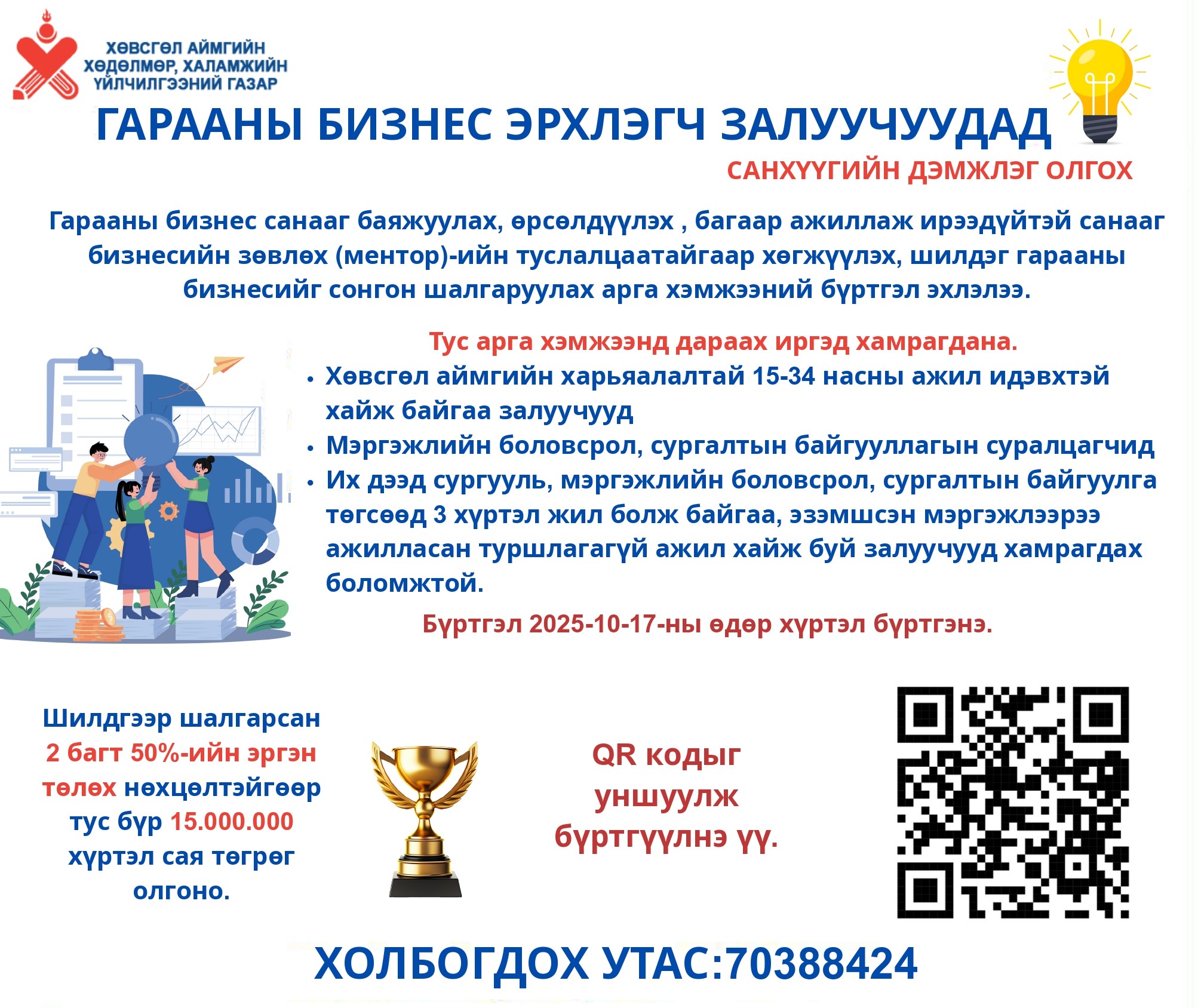 ХӨВСГӨЛ АЙМГИЙН
ХӨДӨЛМӨР, ХАЛАМЖИЙН
ҮЙЛЧИЛГЭЭНИЙ ГАЗАР

ГАРААНЫ БИЗНЕС ЭРХЛЭГЧ ЗАЛУУЧУУДАД

САНХҮҮГИЙН ДЭМЖЛЭГ ОЛГОХ

Гарааны бизнес санааг баяжуулах, өрсөлдүүлэх , багаар ажиллаж ирээдүйтэй санааг бизнесийн зөвлөх (ментор)-ийн туслалцаатайгаар хөгжүүлэх, шилдэг гарааны бизнесийг сонгон шалгаруулах арга хэмжээний бүртгэл эхлэлээ.

Тус арга хэмжээнд дараах иргэд хамрагдана.

• Хөвсгөл аймгийн харьяалалтай 15-34 насны ажил идэвхтэй хайж байгаа залуучууд
• Мэргэжлийн боловсрол, сургалтын байгууллагын суралцагчид
• Их дээд сургууль, мэргэжлийн боловсрол, сургалтын байгуулга төгсөөд 3 хүртэл жил болж байгаа, эзэмшсэн мэргэжлээрээ ажилласан туршлагагүй ажил хайж буй залуучууд хамрагдах боломжтой.

Бүртгэл 2025-10-17-ны өдөр хүртэл бүртгэнэ.

Шилдгээр шалгарсан 2 багт 50%-ийн эргэн төлөх нөхцөлтэйгөөр тус бүр 15.000.000 хүртэл сая төгрөг олгоно.

QR кодыг уншуулж бүртгүүлнэ үү.

ХОЛБОГДОХ УТАС:70388424